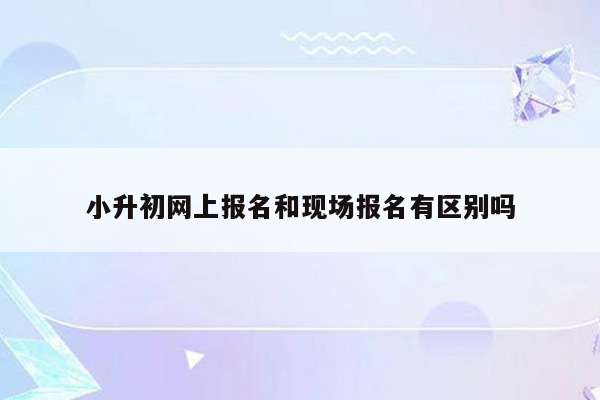 小升初网上报名和现场报名有区别吗